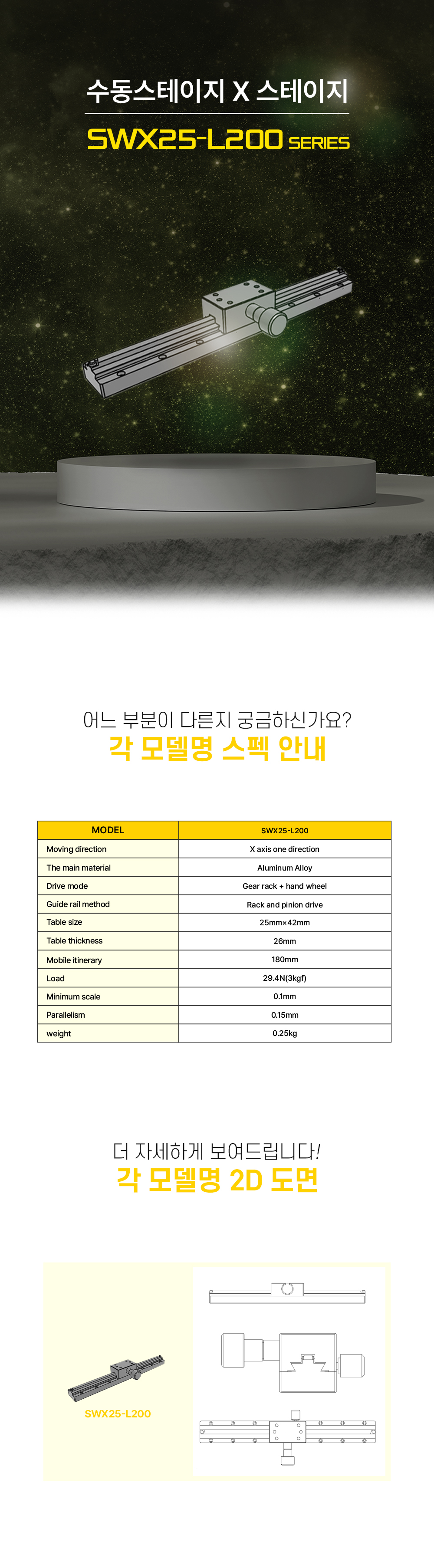 수동스테이지 X 스테이지

SWX25-L200 SERIES

어느 부분이 다른지 궁금하신가요?

각 모델명 스펙 안내

| MODEL | SWX25-L200 |
|---|---|
| Moving direction | X axis one direction |
| The main material | Aluminum Alloy |
| Drive mode | Gear rack + hand wheel |
| Guide rail method | Rack and pinion drive |
| Table size | 25mm×42mm |
| Table thickness | 26mm |
| Mobile itinerary | 180mm |
| Load | 29.4N(3kgf) |
| Minimum scale | 0.1mm |
| Parallelism | 0.15mm |
| weight | 0.25kg |

더 자세하게 보여드립니다!

각 모델명 2D 도면

SWX25-L200